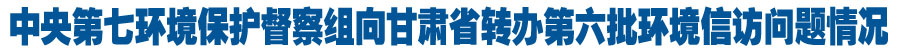 中央第七环境保护督察组向甘肃省转办第六批环境信访问题情况